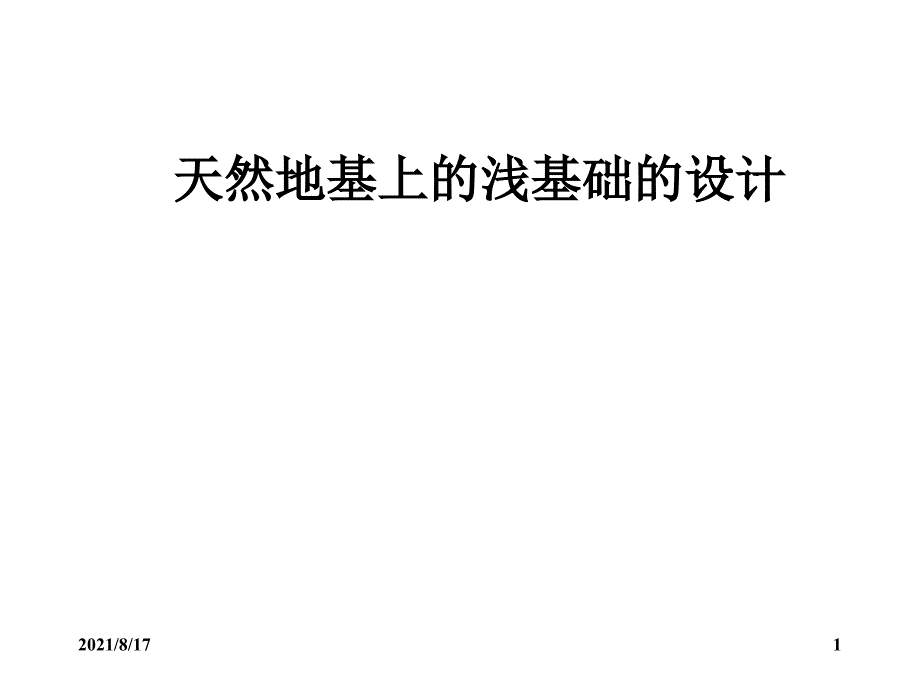 天然地基上的浅基础的设计

2021/8/17

1